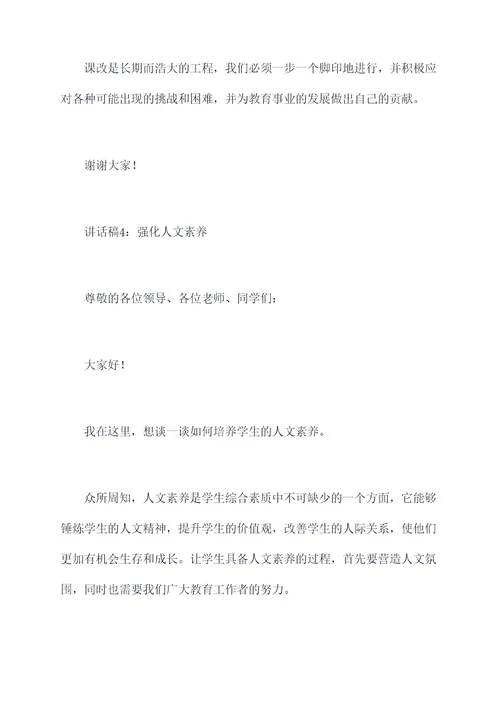 课改是长期而浩大的工程，我们必须一步一个脚印地进行，并积极应对各种可能出现的挑战和困难，并为教育事业的发展做出自己的贡献。

谢谢大家！

讲话稿4：强化人文素养

尊敬的各位领导、各位老师、同学们：

大家好！

我在这里，想谈一谈如何培养学生的人文素养。

众所周知，人文素养是学生综合素质中不可缺少的一个方面，它能够锤炼学生的人文精神，提升学生的价值观，改善学生的人际关系，使他们更加有机会生存和成长。让学生具备人文素养的过程，首先要营造人文氛围，同时也需要我们广大教育工作者的努力。